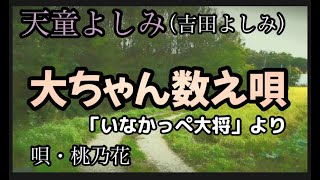 天童よしみ(吉田よしみ)

大ちゃん数え唄

「いなかっぺ大将」より

唄・桃乃花